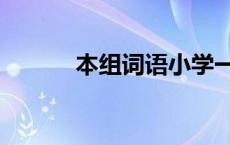 本组词语小学一